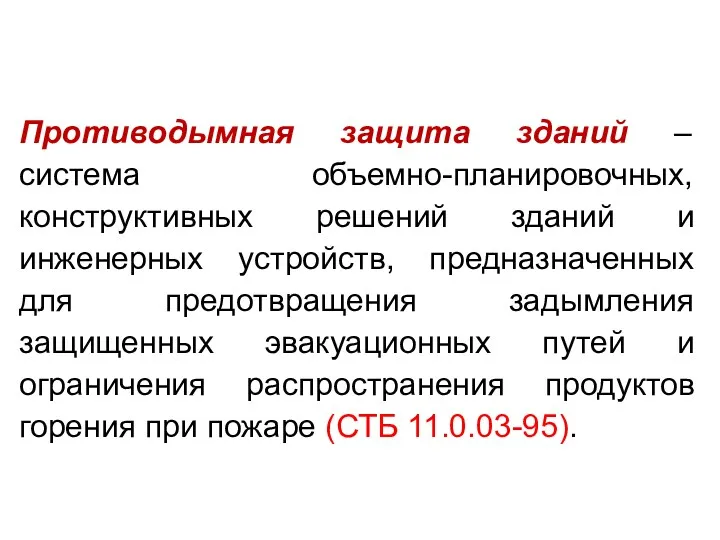 Противодымная защита зданий – система объемно-планировочных, конструктивных решений зданий и инженерных устройств, предназначенных для предотвращения задымления защищенных эвакуационных путей и ограничения распространения продуктов горения при пожаре (СТБ 11.0.03-95).